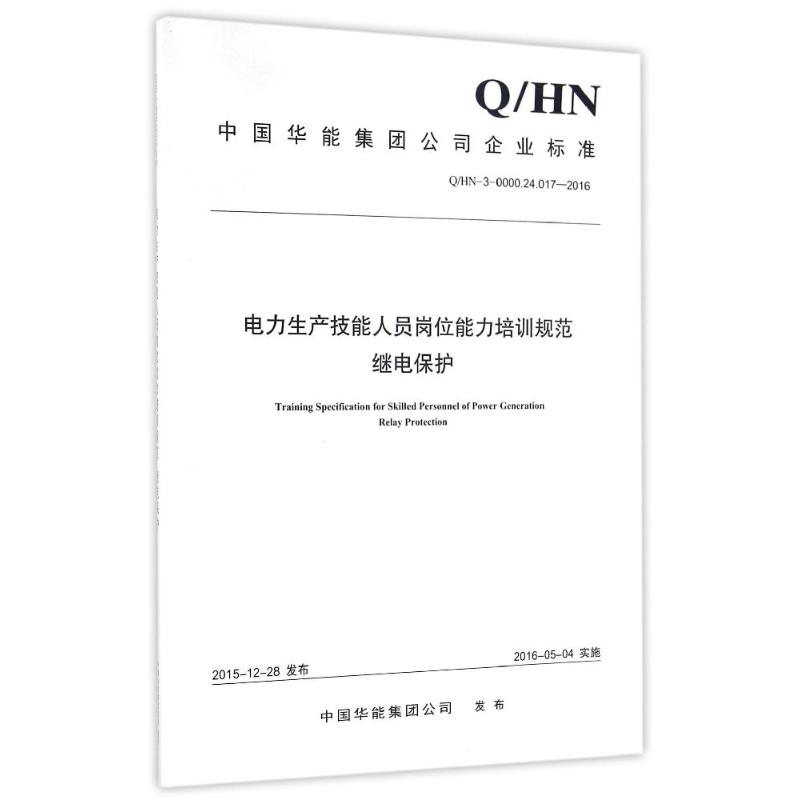 Q/HN

中国华能集团公司企业标准

Q/HN-3-0000.24.017—2016

电力生产技能人员岗位能力培训规范
继电保护

Training Specification for Skilled Personnel of Power Generation
Relay Protection

2015-12-28 发布

2016-05-04 实施

中国华能集团公司 发布